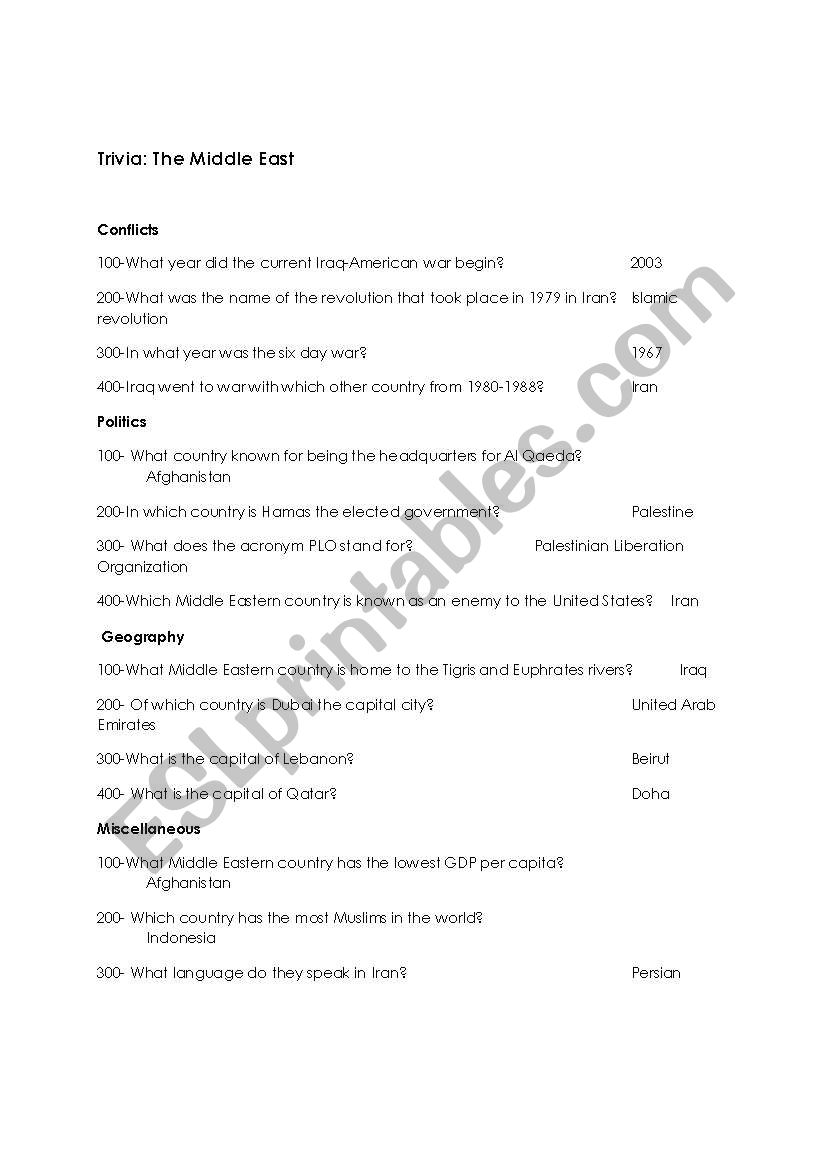 Trivia: The Middle East

Conflicts

100-What year did the current Iraq-American war begin? 2003

200-What was the name of the revolution that took place in 1979 in Iran? Islamic revolution

300-In what year was the six day war? 1967

400-Iraq went to war with which other country from 1980-1988? Iran

Politics

100- What country known for being the headquarters for Al Qaeda? Afghanistan

200-In which country is Hamas the elected government? Palestine

300- What does the acronym PLO stand for? Palestinian Liberation Organization

400-Which Middle Eastern country is known as an enemy to the United States? Iran

Geography

100-What Middle Eastern country is home to the Tigris and Euphrates rivers? Iraq

200- Of which country is Dubai the capital city? United Arab Emirates

300-What is the capital of Lebanon? Beirut

400- What is the capital of Qatar? Doha

Miscellaneous

100-What Middle Eastern country has the lowest GDP per capita? Afghanistan

200- Which country has the most Muslims in the world? Indonesia

300- What language do they speak in Iran? Persian

ESLprintables.com